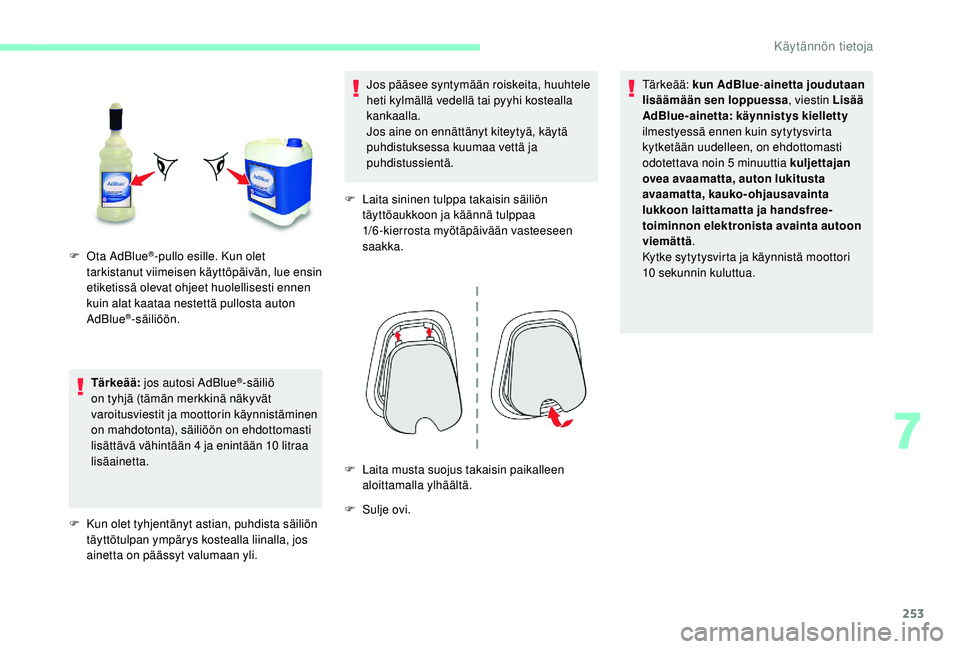 Käytännön tietoja

AdBlue

AdBlue

F Ota AdBlue®-pullo esille. Kun olet tarkistanut viimeisen käyttöpäivän, lue ensin etiketissä olevat ohjeet huolellisesti ennen kuin alat kaataa nestettä pullosta auton AdBlue®-säiliöön.

Tärkeää: jos autosi AdBlue®-säiliö on tyhjä (tämän merkkinä näkyvät varoitusviestit ja moottorin käynnistäminen on mahdotonta), säiliöön on ehdottomasti lisättävä vähintään 4 ja enintään 10 litraa lisäainetta.

F Kun olet tyhjentänyt astian, puhdista säiliön täyttötulpan ympärys kostealla liinalla, jos ainetta on päässyt valumaan yli.

Jos pääsee syntymään roiskeita, huuhtele heti kylmällä vedellä tai pyyhi kostealla kankaalla.
Jos aine on ennättänyt kiteytyä, käytä puhdistuksessa kuumaa vettä ja puhdistussientä.

F Laita sininen tulppa takaisin säiliön täyttöaukkoon ja käännä tulppaa 1/6-kierrosta myötäpäivään vasteeseen saakka.

F Laita musta suojus takaisin paikalleen aloittamalla ylhäältä.

F Sulje ovi.

Tärkeää: kun AdBlue-ainetta joudutaan lisäämään sen loppuessa, viestin Lisää AdBlue-ainetta: käynnistys kielletty ilmestyessä ennen kuin sytytysvirta kytketään uudelleen, on ehdottomasti odotettava noin 5 minuuttia kuljettajan ovea avaamatta, auton lukitusta avaamatta, kauko-ohjausavainta lukkoon laittamatta ja handsfree-toiminnon elektronista avainta autoon viemättä.
Kytke sytytysvirta ja käynnistä moottori 10 sekunnin kuluttua.

7

253

carmanualsonline.info